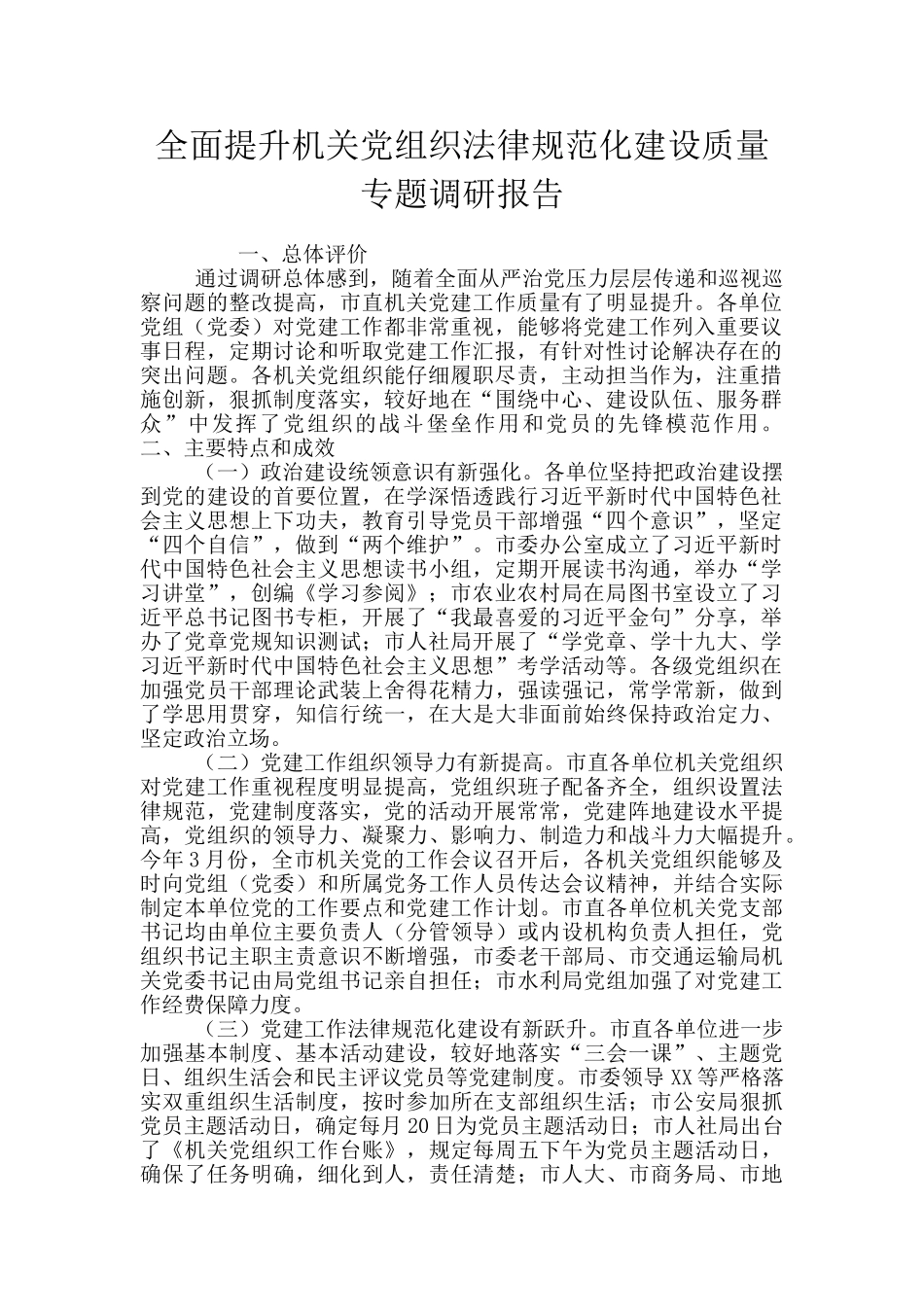 全面提升机关党组织法律规范化建设质量专题调研报告

一、总体评价

通过调研总体感到，随着全面从严治党压力层层传递和巡视巡察问题的整改提高，市直机关党建工作质量有了明显提升。各单位党组（党委）对党建工作都非常重视，能够将党建工作列入重要议事日程，定期讨论和听取党建工作汇报，有针对性讨论解决存在的突出问题。各机关党组织能仔细履职尽责，主动担当作为，注重措施创新，狠抓制度落实，较好地在“围绕中心、建设队伍、服务群众”中发挥了党组织的战斗堡垒作用和党员的先锋模范作用。

二、主要特点和成效

（一）政治建设统领意识有新强化。各单位坚持把政治建设摆到党的建设的首要位置，在学深悟透践行习近平新时代中国特色社会主义思想上下功夫，教育引导党员干部增强“四个意识”，坚定“四个自信”，做到“两个维护”。市委办公室成立了习近平新时代中国特色社会主义思想读书小组，定期开展读书沟通，举办“学习讲堂”，创编《学习参阅》；市农业农村局在局图书室设立了习近平总书记图书专柜，开展了“我最喜爱的习近平金句”分享，举办了党章党规知识测试；市人社局开展了“学党章、学十九大、学习近平新时代中国特色社会主义思想”考学活动等。各级党组织在加强党员干部理论武装上舍得花精力，强读强记，常学常新，做到了学思用贯穿，知信行统一，在大是大非面前始终保持政治定力、坚定政治立场。

（二）党建工作组织领导力有新提高。市直各单位机关党组织对党建工作重视程度明显提高，党组织班子配备齐全，组织设置法律规范，党建制度落实，党的活动开展常常，党建阵地建设水平提高，党组织的领导力、凝聚力、影响力、制造力和战斗力大幅提升。今年3月份，全市机关党的工作会议召开后，各机关党组织能够及时向党组（党委）和所属党务工作人员传达会议精神，并结合实际制定本单位党的工作要点和党建工作计划。市直各单位机关党支部书记均由单位主要负责人（分管领导）或内设机构负责人担任，党组织书记主职主责意识不断增强，市委老干部局、市交通运输局机关党委书记由局党组书记亲自担任；市水利局党组加强了对党建工作经费保障力度。

（三）党建工作法律规范化建设有新跃升。市直各单位进一步加强基本制度、基本活动建设，较好地落实“三会一课”、主题党日、组织生活会和民主评议党员等党建制度。市委领导XX等严格落实双重组织生活制度，按时参加所在支部组织生活；市公安局狠抓党员主题活动日，确定每月20日为党员主题活动日；市人社局出台了《机关党组织工作台账》，规定每周五下午为党员主题活动日，确保了任务明确，细化到人，责任清楚；市人大、市商务局、市地